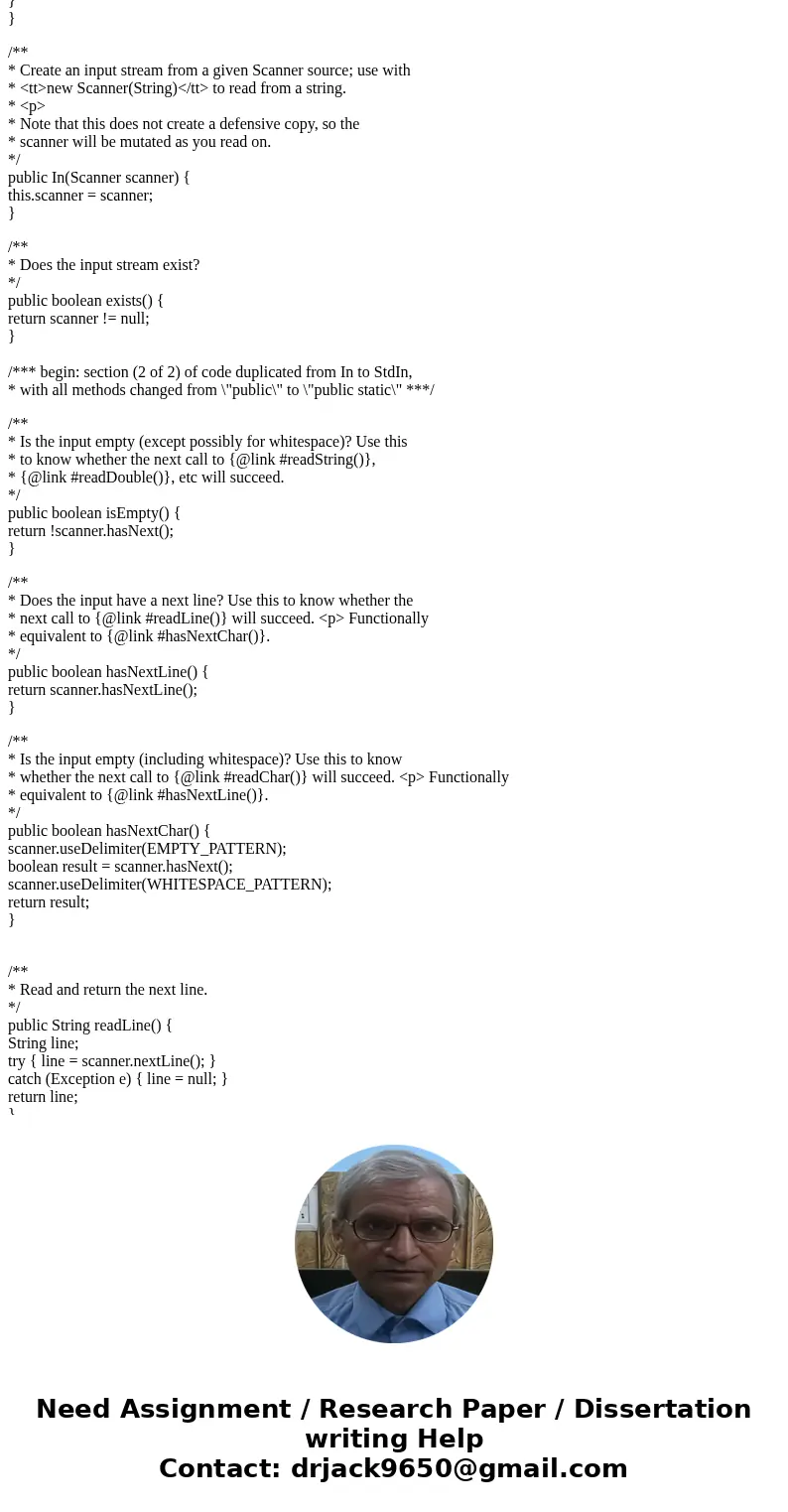 }
}

/**
* Create an input stream from a given Scanner source; use with
* <tt>new Scanner(String)</tt> to read from a string.
* <p>
* Note that this does not create a defensive copy, so the
* scanner will be mutated as you read on.
*/
public In(Scanner scanner) {
this.scanner = scanner;
}

/**
* Does the input stream exist?
*/
public boolean exists() {
return scanner != null;
}

/*** begin: section (2 of 2) of code duplicated from In to StdIn,
* with all methods changed from \"public\" to \"public static\" ***/

/**
* Is the input empty (except possibly for whitespace)? Use this
* to know whether the next call to {@link #readString()},
* {@link #readDouble()}, etc will succeed.
*/
public boolean isEmpty() {
return !scanner.hasNext();
}

/**
* Does the input have a next line? Use this to know whether the
* next call to {@link #readLine()} will succeed. <p> Functionally
* equivalent to {@link #hasNextChar()}.
*/
public boolean hasNextLine() {
return scanner.hasNextLine();
}

/**
* Is the input empty (including whitespace)? Use this to know
* whether the next call to {@link #readChar()} will succeed. <p> Functionally
* equivalent to {@link #hasNextLine()}.
*/
public boolean hasNextChar() {
scanner.useDelimiter(EMPTY_PATTERN);
boolean result = scanner.hasNext();
scanner.useDelimiter(WHITESPACE_PATTERN);
return result;
}

/**
* Read and return the next line.
*/
public String readLine() {
String line;
try { line = scanner.nextLine(); }
catch (Exception e) { line = null; }
return line;
}

Need Assignment / Research Paper / Dissertation writing Help
Contact: drjack9650@gmail.com